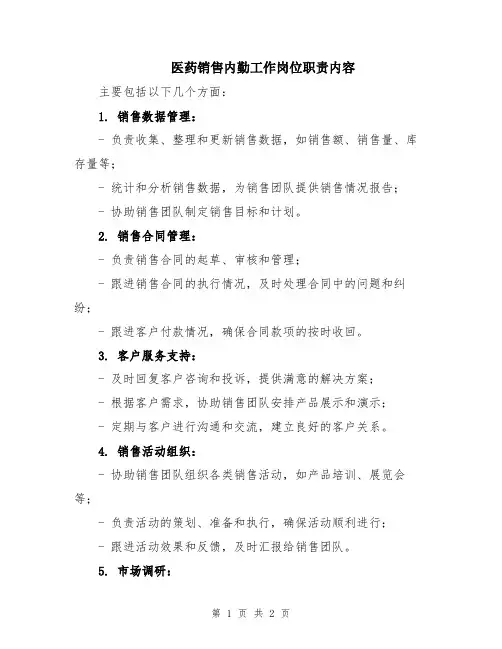 医药销售内勤工作岗位职责内容

主要包括以下几个方面：

1. 销售数据管理：

- 负责收集、整理和更新销售数据，如销售额、销售量、库存量等；

- 统计和分析销售数据，为销售团队提供销售情况报告；

- 协助销售团队制定销售目标和计划。

2. 销售合同管理：

- 负责销售合同的起草、审核和管理；

- 跟进销售合同的执行情况，及时处理合同中的问题和纠纷；

- 跟进客户付款情况，确保合同款项的按时收回。

3. 客户服务支持：

- 及时回复客户咨询和投诉，提供满意的解决方案；

- 根据客户需求，协助销售团队安排产品展示和演示；

- 定期与客户进行沟通和交流，建立良好的客户关系。

4. 销售活动组织：

- 协助销售团队组织各类销售活动，如产品培训、展览会等；

- 负责活动的策划、准备和执行，确保活动顺利进行；

- 跟进活动效果和反馈，及时汇报给销售团队。

5. 市场调研：

第 1 页 共 2 页